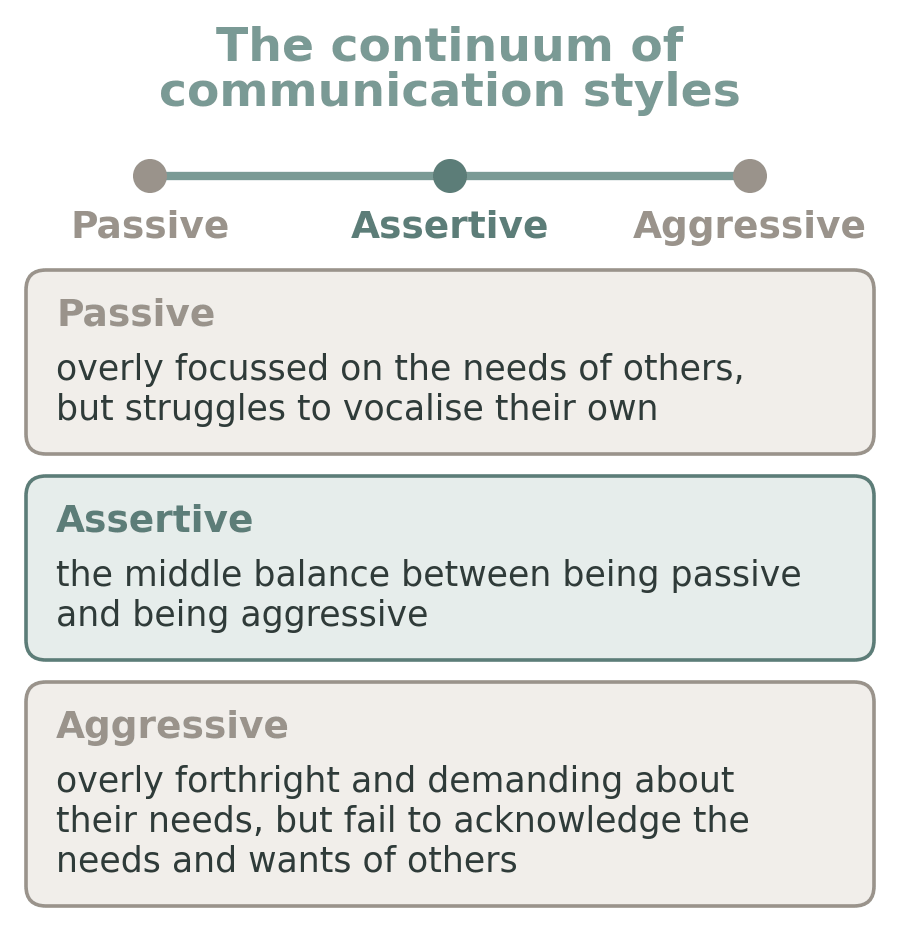 The continuum of communication styles

Passive Assertive Aggressive

Passive
overly focussed on the needs of others, but struggles to vocalise their own

Assertive
the middle balance between being passive and being aggressive

Aggressive
overly forthright and demanding about their needs, but fail to acknowledge the needs and wants of others